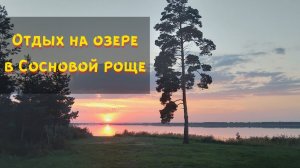 Отдых на озере
в Сосновой роще